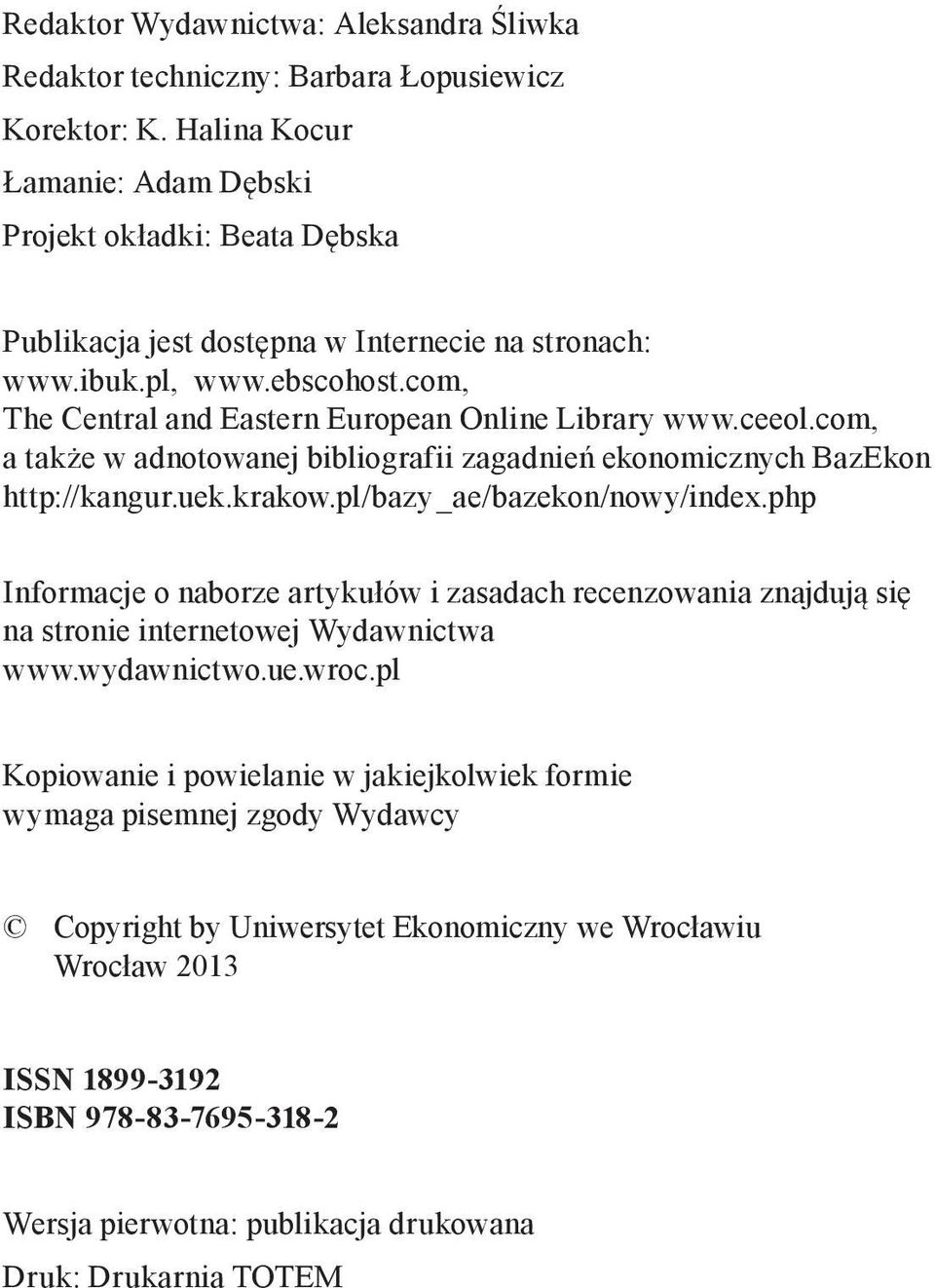 Redaktor Wydawnictwa: Aleksandra Śliwka
Redaktor techniczny: Barbara Łopusiewicz
Korektor: K. Halina Kocur
Łamanie: Adam Dębski
Projekt okładki: Beata Dębska

Publikacja jest dostępna w Internecie na stronach: www.ibuk.pl, www.ebscohost.com, The Central and Eastern European Online Library www.ceeol.com, a także w adnotowanej bibliografii zagadnień ekonomicznych BazEkon http://kangur.uek.krakow.pl/bazy_ae/bazekon/nowy/index.php

Informacje o naborze artykułów i zasadach recenzowania znajdują się na stronie internetowej Wydawnictwa www.wydawnictwo.ue.wroc.pl

Kopiowanie i powielanie w jakiejkolwiek formie wymaga pisemnej zgody Wydawcy

© Copyright by Uniwersytet Ekonomiczny we Wrocławiu
Wrocław 2013

ISSN 1899-3192
ISBN 978-83-7695-318-2

Wersja pierwotna: publikacja drukowana
Druk: Drukarnia TOTEM